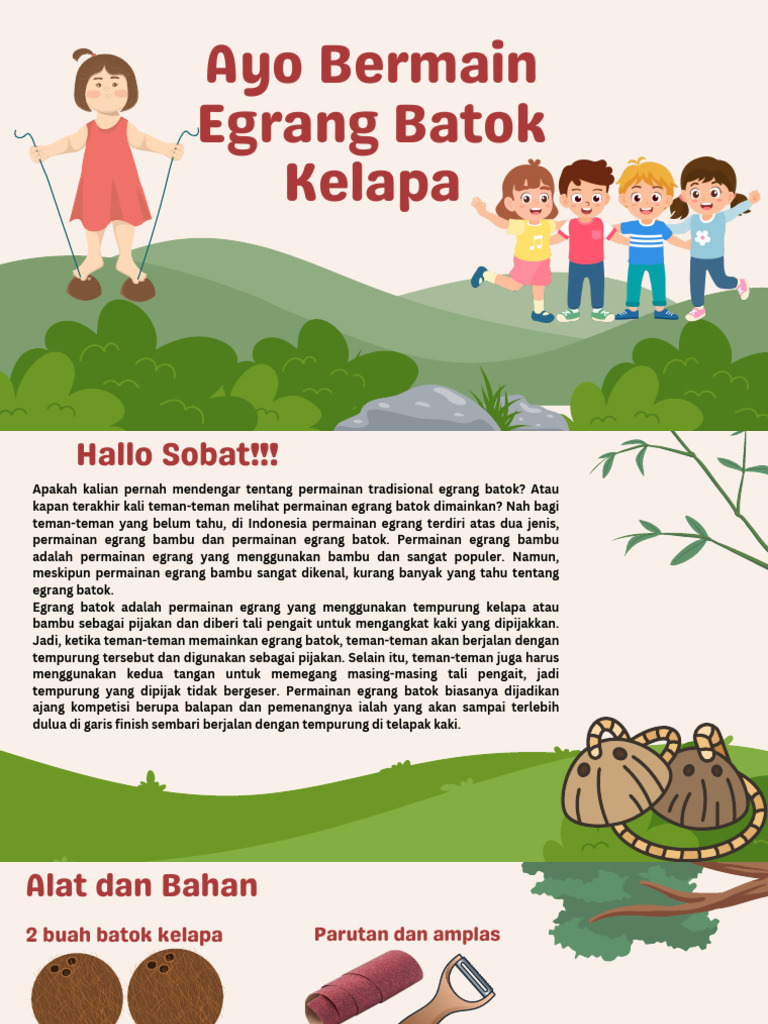 Ayo Bermain Egrang Batok Kelapa

Hallo Sobat!!!

Apakah kalian pernah mendengar tentang permainan tradisional egrang batok? Atau kapan terakhir kali teman-teman melihat permainan egrang batok dimainkan? Nah bagi teman-teman yang belum tahu, di Indonesia permainan egrang terdiri atas dua jenis, permainan egrang bambu dan permainan egrang batok. Permainan egrang bambu adalah permainan egrang yang menggunakan bambu dan sangat populer. Namun, meskipun permainan egrang bambu sangat dikenal, kurang banyak yang tahu tentang egrang batok.
Egrang batok adalah permainan egrang yang menggunakan tempurung kelapa atau bambu sebagai pijakan dan diberi tali pengait untuk mengangkat kaki yang dipijakkan. Jadi, ketika teman-teman memainkan egrang batok, teman-teman akan berjalan dengan tempurung tersebut dan digunakan sebagai pijakan. Selain itu, teman-teman juga harus menggunakan kedua tangan untuk memegang masing-masing tali pengait, jadi tempurung yang dipijak tidak bergeser. Permainan egrang batok biasanya dijadikan ajang kompetisi berupa balapan dan pemenangnya ialah yang akan sampai terlebih dulua di garis finish sembari berjalan dengan tempurung di telapak kaki.

Alat dan Bahan

2 buah batok kelapa

Parutan dan amplas